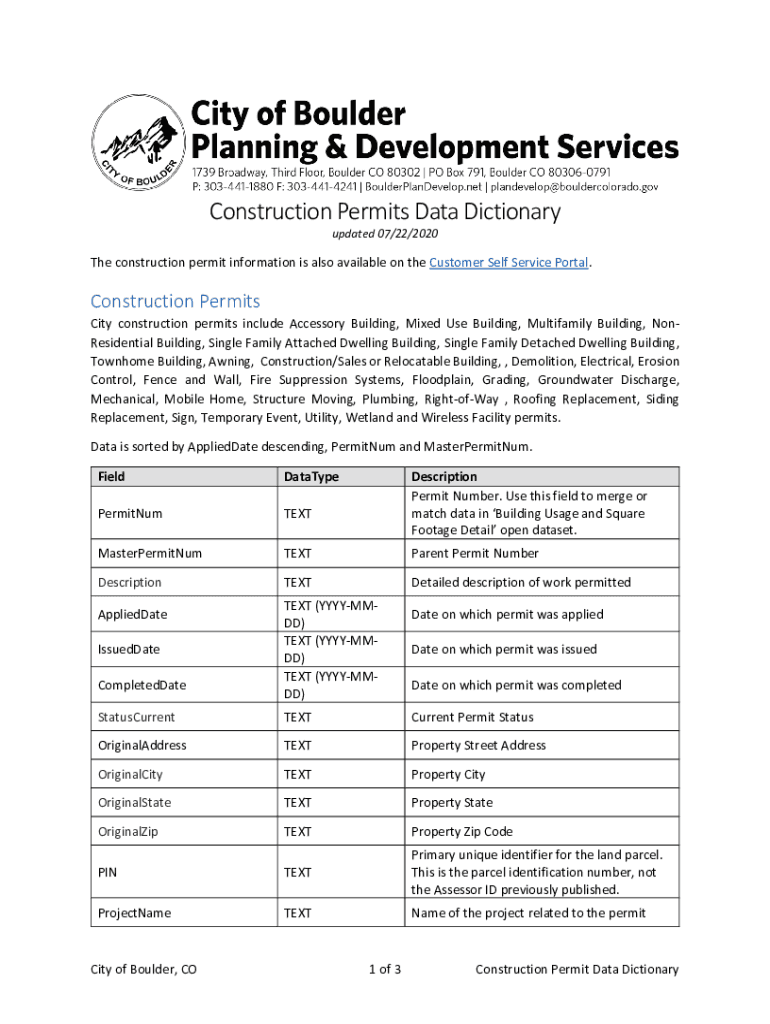 CITY OF BOULDER

City of Boulder
Planning & Development Services
1739 Broadway, Third Floor, Boulder CO 80302 | PO Box 791, Boulder CO 80306-0791
P: 303-441-1880 F: 303-441-4241 | BoulderPlanDevelop.net | plandevelop@bouldercolorado.gov

Construction Permits Data Dictionary
updated 07/22/2020

The construction permit information is also available on the Customer Self Service Portal.

Construction Permits
City construction permits include Accessory Building, Mixed Use Building, Multifamily Building, Non-Residential Building, Single Family Attached Dwelling Building, Single Family Detached Dwelling Building, Townhome Building, Awning, Construction/Sales or Relocatable Building, , Demolition, Electrical, Erosion Control, Fence and Wall, Fire Suppression Systems, Floodplain, Grading, Groundwater Discharge, Mechanical, Mobile Home, Structure Moving, Plumbing, Right-of-Way , Roofing Replacement, Siding Replacement, Sign, Temporary Event, Utility, Wetland and Wireless Facility permits.

Data is sorted by AppliedDate descending, PermitNum and MasterPermitNum.

| Field | DataType | Description |
|---|---|---|
| PermitNum | TEXT | Permit Number. Use this field to merge or match data in 'Building Usage and Square Footage Detail' open dataset. |
| MasterPermitNum | TEXT | Parent Permit Number |
| Description | TEXT | Detailed description of work permitted |
| AppliedDate | TEXT (YYYY-MM-DD) | Date on which permit was applied |
| IssuedDate | TEXT (YYYY-MM-DD) | Date on which permit was issued |
| CompletedDate | TEXT (YYYY-MM-DD) | Date on which permit was completed |
| StatusCurrent | TEXT | Current Permit Status |
| OriginalAddress | TEXT | Property Street Address |
| OriginalCity | TEXT | Property City |
| OriginalState | TEXT | Property State |
| OriginalZip | TEXT | Property Zip Code |
| PIN | TEXT | Primary unique identifier for the land parcel. This is the parcel identification number, not the Assessor ID previously published. |
| ProjectName | TEXT | Name of the project related to the permit |

City of Boulder, CO 1 of 3 Construction Permit Data Dictionary